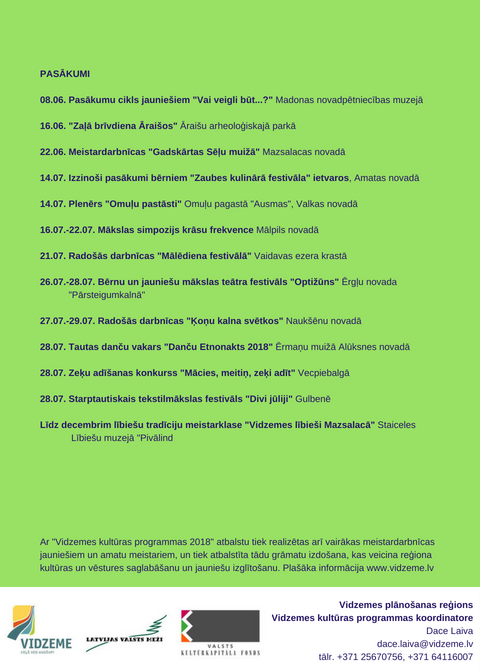 PASĀKUMI

08.06. Pasākumu cikls jauniešiem "Vai veigli būt...?" Madonas novadpētniecības muzejā

16.06. "Zaļā brīvdiena Āraišos" Āraišu arheoloģiskajā parkā

22.06. Meistardarbnīcas "Gadskārtas Sēļu muižā" Mazsalacas novadā

14.07. Izzinoši pasākumi bērniem "Zaubes kulinārā festivāla" ietvaros, Amatas novadā

14.07. Plenērs "Omuļu pastāsti" Omuļu pagastā "Ausmas", Valkas novadā

16.07.-22.07. Mākslas simpozijs krāsu frekvence Mālpils novadā

21.07. Radošās darbnīcas "Mālēdiena festivālā" Vaidavas ezera krastā

26.07.-28.07. Bērnu un jauniešu mākslas teātra festivāls "Optižūns" Ērgļu novada "Pārsteigumkalnā"

27.07.-29.07. Radošās darbnīcas "Ķoņu kalna svētkos" Naukšēnu novadā

28.07. Tautas danču vakars "Danču Etnonakts 2018" Ērmaņu muižā Alūksnes novadā

28.07. Zeķu adīšanas konkurss "Mācies, meitiņ, zeķi adīt" Vecpiebalgā

28.07. Starptautiskais tekstilmākslas festivāls "Divi jūliji" Gulbenē

Līdz decembrim lībiešu tradīciju meistarklase "Vidzemes lībieši Mazsalacā" Staiceles Lībiešu muzejā "Pivālind

Ar "Vidzemes kultūras programmas 2018" atbalstu tiek realizētas arī vairākas meistardarbnīcas jauniešiem un amatu meistariem, un tiek atbalstīta tādu grāmatu izdošana, kas veicina reģiona kultūras un vēstures saglabāšanu un jauniešu izglītošanu. Plašāka informācija www.vidzeme.lv

VIDZEME
CEĻŠ VEDI AUGŠUP!

LATVIJAS VALSTS MEŽI

VALSTS KULTŪRKAPITĀLA FONDS

Vidzemes plānošanas reģions
Vidzemes kultūras programmas koordinatore
Dace Laiva
dace.laiva@vidzeme.lv
tālr. +371 25670756, +371 64116007